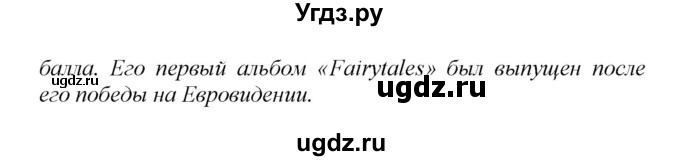 Угдз.ру

балла. Его первый альбом «Fairytales» был выпущен после его победы на Евровидении.

ugdz.ru

ugdz.ru

ugdz.ru